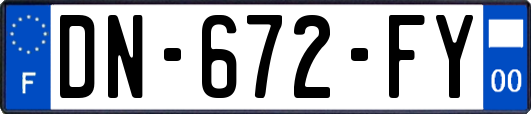 F
DN-672-FY
00